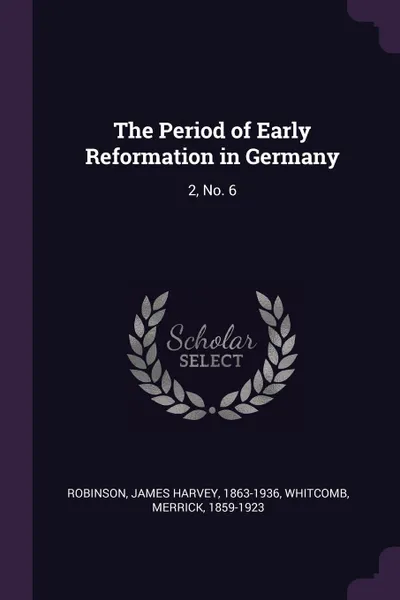 The Period of Early Reformation in Germany

2, No. 6

Scholar
SELECT

ROBINSON, JAMES HARVEY, 1863-1936, WHITCOMB, MERRICK, 1859-1923